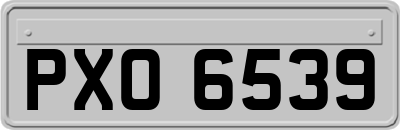 PXO 6539